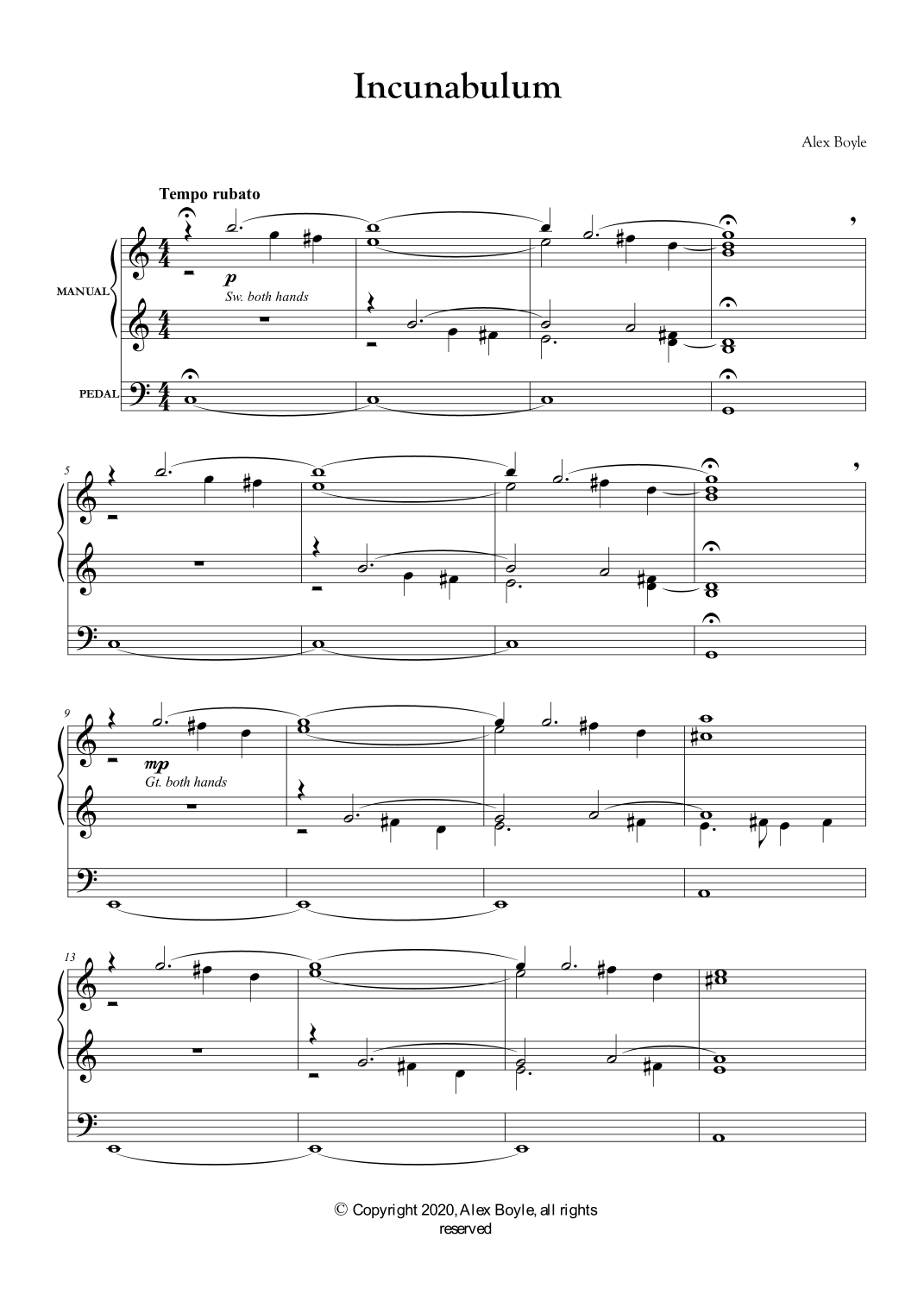 Incunabulum

Alex Boyle

Tempo rubato

MANUAL

p

Sw. both hands

PEDAL

5

9

mp

Gt. both hands

13

© Copyright 2020, Alex Boyle, all rights reserved